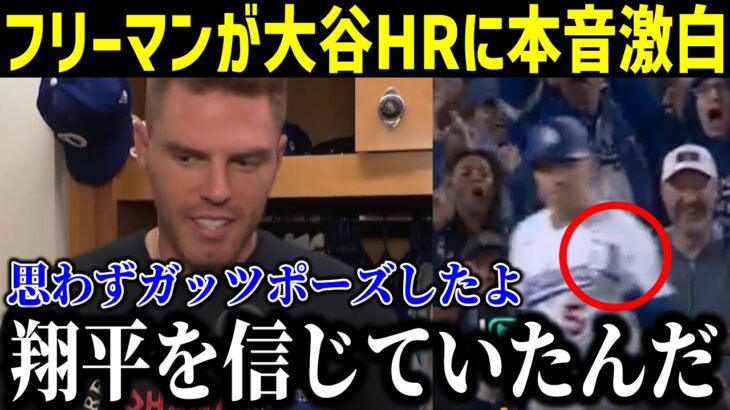 フリーマンが大谷HRに本音激白

思わずガッツポーズしたよ

翔平を信じていたんだ